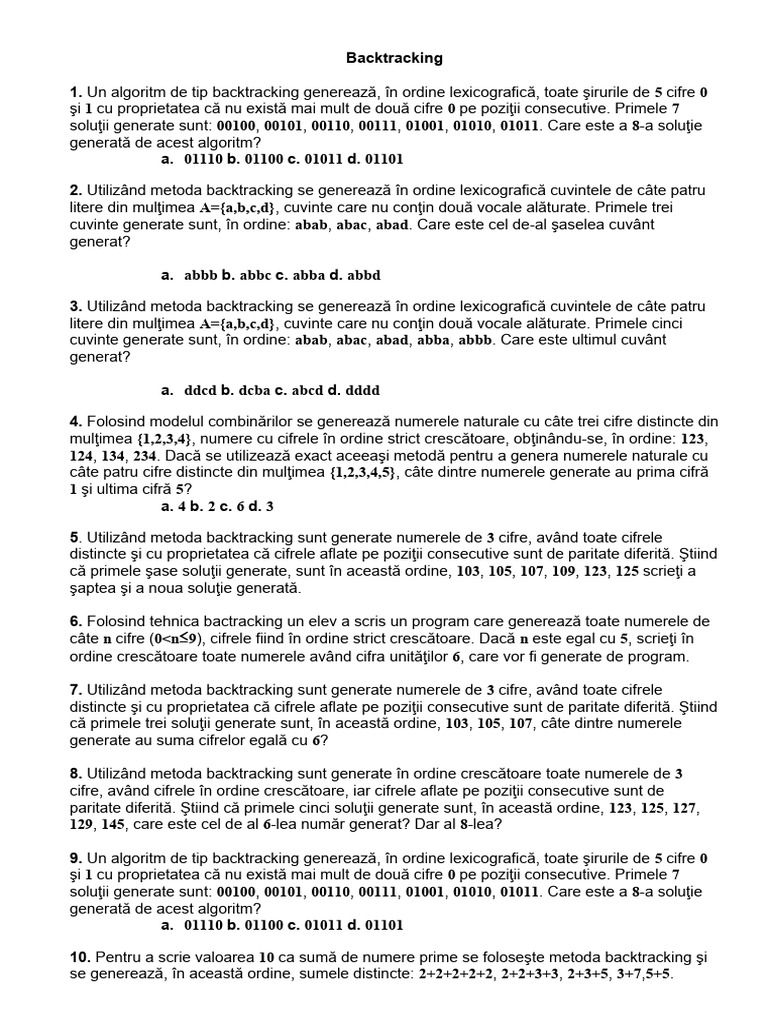 Backtracking

1. Un algoritm de tip backtracking generează, în ordine lexicografică, toate şirurile de 5 cifre 0 şi 1 cu proprietatea că nu există mai mult de două cifre 0 pe poziţii consecutive. Primele 7 soluţii generate sunt: 00100, 00101, 00110, 00111, 01001, 01010, 01011. Care este a 8-a soluţie generată de acest algoritm?

a. 01110 b. 01100 c. 01011 d. 01101

2. Utilizând metoda backtracking se generează în ordine lexicografică cuvintele de câte patru litere din mulţimea A={a,b,c,d}, cuvinte care nu conţin două vocale alăturate. Primele trei cuvinte generate sunt, în ordine: abab, abac, abad. Care este cel de-al şaselea cuvânt generat?

a. abbb b. abbc c. abba d. abbd

3. Utilizând metoda backtracking se generează în ordine lexicografică cuvintele de câte patru litere din mulţimea A={a,b,c,d}, cuvinte care nu conţin două vocale alăturate. Primele cinci cuvinte generate sunt, în ordine: abab, abac, abad, abba, abbb. Care este ultimul cuvânt generat?

a. ddcd b. dcba c. abcd d. dddd

4. Folosind modelul combinărilor se generează numerele naturale cu câte trei cifre distincte din mulţimea {1,2,3,4}, numere cu cifrele în ordine strict crescătoare, obţinându-se, în ordine: 123, 124, 134, 234. Dacă se utilizează exact aceeaşi metodă pentru a genera numerele naturale cu câte patru cifre distincte din mulţimea {1,2,3,4,5}, câte dintre numerele generate au prima cifră 1 şi ultima cifră 5?

a. 4 b. 2 c. 6 d. 3

5. Utilizând metoda backtracking sunt generate numerele de 3 cifre, având toate cifrele distincte şi cu proprietatea că cifrele aflate pe poziţii consecutive sunt de paritate diferită. Ştiind că primele şase soluţii generate, sunt în această ordine, 103, 105, 107, 109, 123, 125 scrieţi a şaptea şi a noua soluţie generată.

6. Folosind tehnica bactracking un elev a scris un program care generează toate numerele de câte n cifre (0<n≤9), cifrele fiind în ordine strict crescătoare. Dacă n este egal cu 5, scrieţi în ordine crescătoare toate numerele având cifra unităţilor 6, care vor fi generate de program.

7. Utilizând metoda backtracking sunt generate numerele de 3 cifre, având toate cifrele distincte şi cu proprietatea că cifrele aflate pe poziţii consecutive sunt de paritate diferită. Ştiind că primele trei soluţii generate sunt, în această ordine, 103, 105, 107, câte dintre numerele generate au suma cifrelor egală cu 6?

8. Utilizând metoda backtracking sunt generate în ordine crescătoare toate numerele de 3 cifre, având cifrele în ordine crescătoare, iar cifrele aflate pe poziţii consecutive sunt de paritate diferită. Ştiind că primele cinci soluţii generate sunt, în această ordine, 123, 125, 127, 129, 145, care este cel de al 6-lea număr generat? Dar al 8-lea?

9. Un algoritm de tip backtracking generează, în ordine lexicografică, toate şirurile de 5 cifre 0 şi 1 cu proprietatea că nu există mai mult de două cifre 0 pe poziţii consecutive. Primele 7 soluţii generate sunt: 00100, 00101, 00110, 00111, 01001, 01010, 01011. Care este a 8-a soluţie generată de acest algoritm?

a. 01110 b. 01100 c. 01011 d. 01101

10. Pentru a scrie valoarea 10 ca sumă de numere prime se foloseşte metoda backtracking şi se generează, în această ordine, sumele distincte: 2+2+2+2+2, 2+2+3+3, 2+3+5, 3+7,5+5.